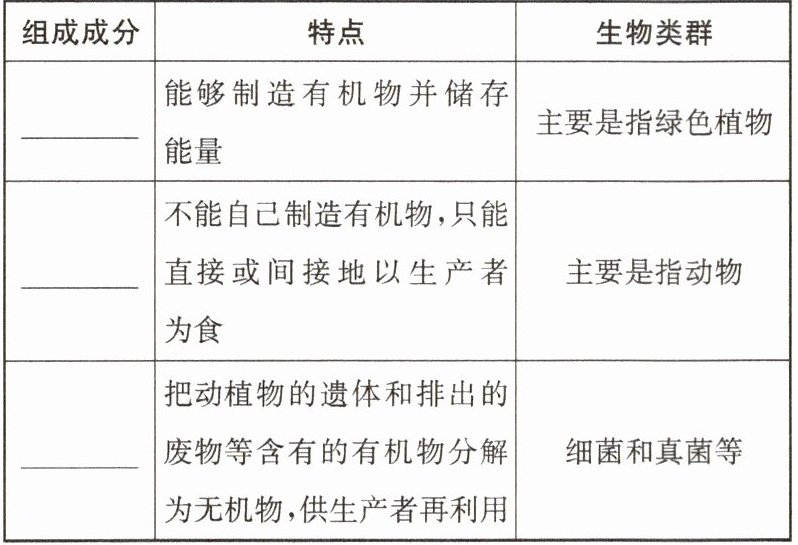 | 组成成分 | 特点 | 生物类群 |
|---|---|---|
| ____ | 能够制造有机物并储存能量 | 主要是指绿色植物 |
| ____ | 不能自己制造有机物,只能直接或间接地以生产者为食 | 主要是指动物 |
| ____ | 把动植物的遗体和排出的废物等含有的有机物分解为无机物,供生产者再利用 | 细菌和真菌等 |